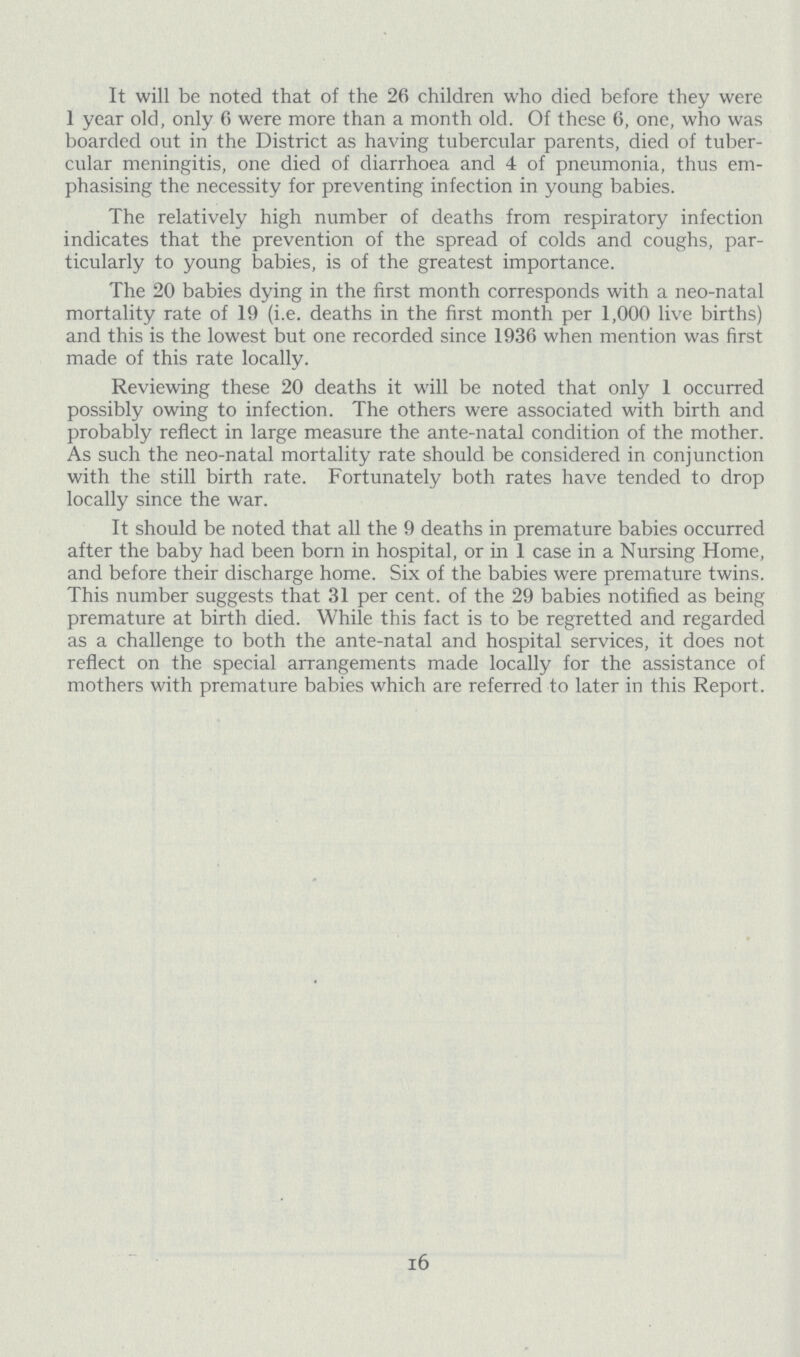 It will be noted that of the 26 children who died before they were 1 year old, only 6 were more than a month old. Of these 6, one, who was boarded out in the District as having tubercular parents, died of tubercular meningitis, one died of diarrhoea and 4 of pneumonia, thus emphasising the necessity for preventing infection in young babies.

The relatively high number of deaths from respiratory infection indicates that the prevention of the spread of colds and coughs, particularly to young babies, is of the greatest importance.

The 20 babies dying in the first month corresponds with a neo-natal mortality rate of 19 (i.e. deaths in the first month per 1,000 live births) and this is the lowest but one recorded since 1936 when mention was first made of this rate locally.

Reviewing these 20 deaths it will be noted that only 1 occurred possibly owing to infection. The others were associated with birth and probably reflect in large measure the ante-natal condition of the mother. As such the neo-natal mortality rate should be considered in conjunction with the still birth rate. Fortunately both rates have tended to drop locally since the war.

It should be noted that all the 9 deaths in premature babies occurred after the baby had been born in hospital, or in 1 case in a Nursing Home, and before their discharge home. Six of the babies were premature twins. This number suggests that 31 per cent. of the 29 babies notified as being premature at birth died. While this fact is to be regretted and regarded as a challenge to both the ante-natal and hospital services, it does not reflect on the special arrangements made locally for the assistance of mothers with premature babies which are referred to later in this Report.

16